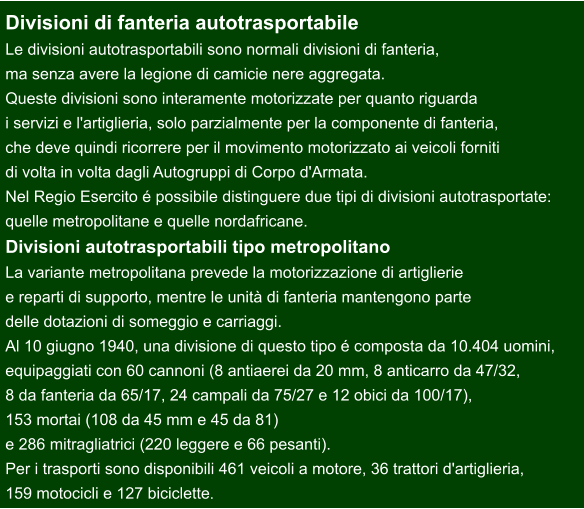 Divisioni di fanteria autotrasportabile
Le divisioni autotrasportabili sono normali divisioni di fanteria, ma senza avere la legione di camicie nere aggregata.
Queste divisioni sono interamente motorizzate per quanto riguarda i servizi e l'artiglieria, solo parzialmente per la componente di fanteria, che deve quindi ricorrere per il movimento motorizzato ai veicoli forniti di volta in volta dagli Autogruppi di Corpo d'Armata.
Nel Regio Esercito é possibile distinguere due tipi di divisioni autotrasportate: quelle metropolitane e quelle nordafricane.
Divisioni autotrasportabili tipo metropolitano
La variante metropolitana prevede la motorizzazione di artiglierie e reparti di supporto, mentre le unità di fanteria mantengono parte delle dotazioni di someggio e carriaggi.
Al 10 giugno 1940, una divisione di questo tipo é composta da 10.404 uomini, equipaggiati con 60 cannoni (8 antiaerei da 20 mm, 8 anticarro da 47/32, 8 da fanteria da 65/17, 24 campali da 75/27 e 12 obici da 100/17), 153 mortai (108 da 45 mm e 45 da 81) e 286 mitragliatrici (220 leggere e 66 pesanti).
Per i trasporti sono disponibili 461 veicoli a motore, 36 trattori d'artiglieria, 159 motocicli e 127 biciclette.